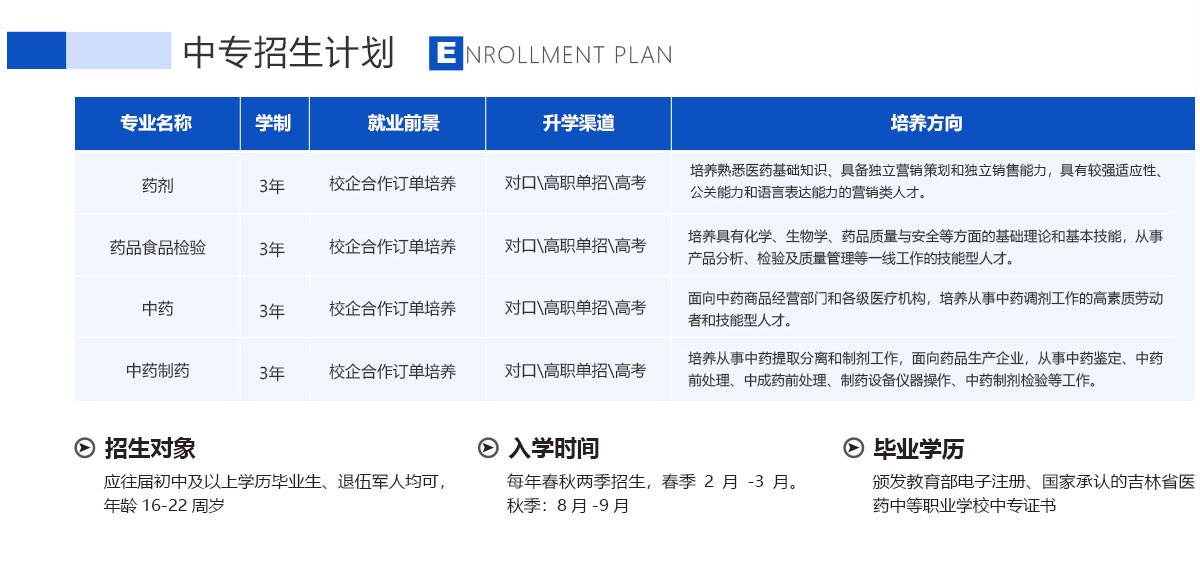 中专招生计划 ENROLLMENT PLAN

| 专业名称 | 学制 | 就业前景 | 升学渠道 | 培养方向 |
|---|---|---|---|---|
| 药剂 | 3年 | 校企合作订单培养 | 对口\高职单招\高考 | 培养熟悉医药基础知识、具备独立营销策划和独立销售能力，具有较强适应性、公关能力和语言表达能力的营销类人才。 |
| 药品食品检验 | 3年 | 校企合作订单培养 | 对口\高职单招\高考 | 培养具有化学、生物学、药品质量与安全等方面的基础理论和基本技能，从事产品分析、检验及质量管理等一线工作的技能型人才。 |
| 中药 | 3年 | 校企合作订单培养 | 对口\高职单招\高考 | 面向中药商品经营部门和各级医疗机构，培养从事中药调剂工作的高素质劳动者和技能型人才。 |
| 中药制药 | 3年 | 校企合作订单培养 | 对口\高职单招\高考 | 培养从事中药提取分离和制剂工作，面向药品生产企业，从事中药鉴定、中药前处理、中成药前处理、制药设备仪器操作、中药制剂检验等工作。 |

招生对象
应往届初中及以上学历毕业生、退伍军人均可，年龄 16-22 周岁

入学时间
每年春秋两季招生，春季 2 月 -3 月。
秋季：8 月 -9 月

毕业学历
颁发教育部电子注册、国家承认的吉林省医药中等职业学校中专证书